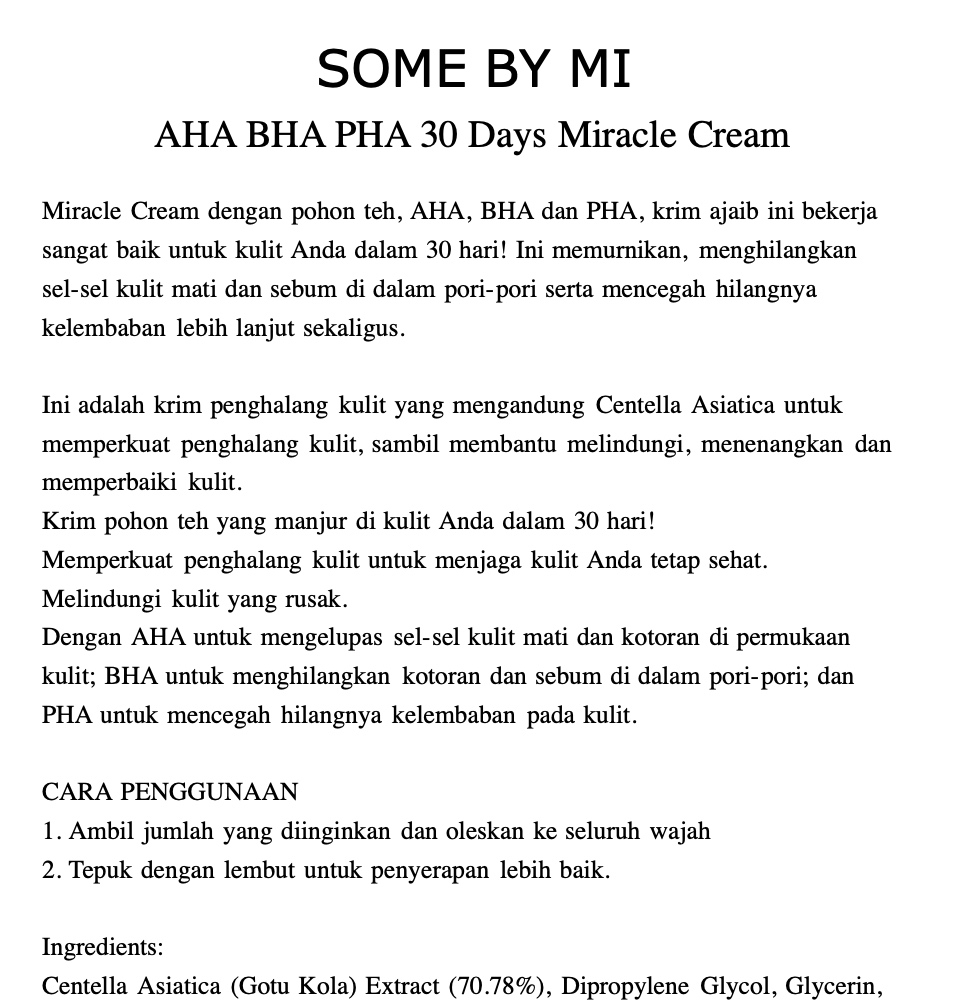 SOME BY MI
AHA BHA PHA 30 Days Miracle Cream

Miracle Cream dengan pohon teh, AHA, BHA dan PHA, krim ajaib ini bekerja sangat baik untuk kulit Anda dalam 30 hari! Ini memurnikan, menghilangkan sel-sel kulit mati dan sebum di dalam pori-pori serta mencegah hilangnya kelembaban lebih lanjut sekaligus.

Ini adalah krim penghalang kulit yang mengandung Centella Asiatica untuk memperkuat penghalang kulit, sambil membantu melindungi, menenangkan dan memperbaiki kulit.
Krim pohon teh yang manjur di kulit Anda dalam 30 hari!
Memperkuat penghalang kulit untuk menjaga kulit Anda tetap sehat.
Melindungi kulit yang rusak.
Dengan AHA untuk mengelupas sel-sel kulit mati dan kotoran di permukaan kulit; BHA untuk menghilangkan kotoran dan sebum di dalam pori-pori; dan PHA untuk mencegah hilangnya kelembaban pada kulit.

CARA PENGGUNAAN
1. Ambil jumlah yang diinginkan dan oleskan ke seluruh wajah
2. Tepuk dengan lembut untuk penyerapan lebih baik.

Ingredients:
Centella Asiatica (Gotu Kola) Extract (70.78%), Dipropylene Glycol, Glycerin,